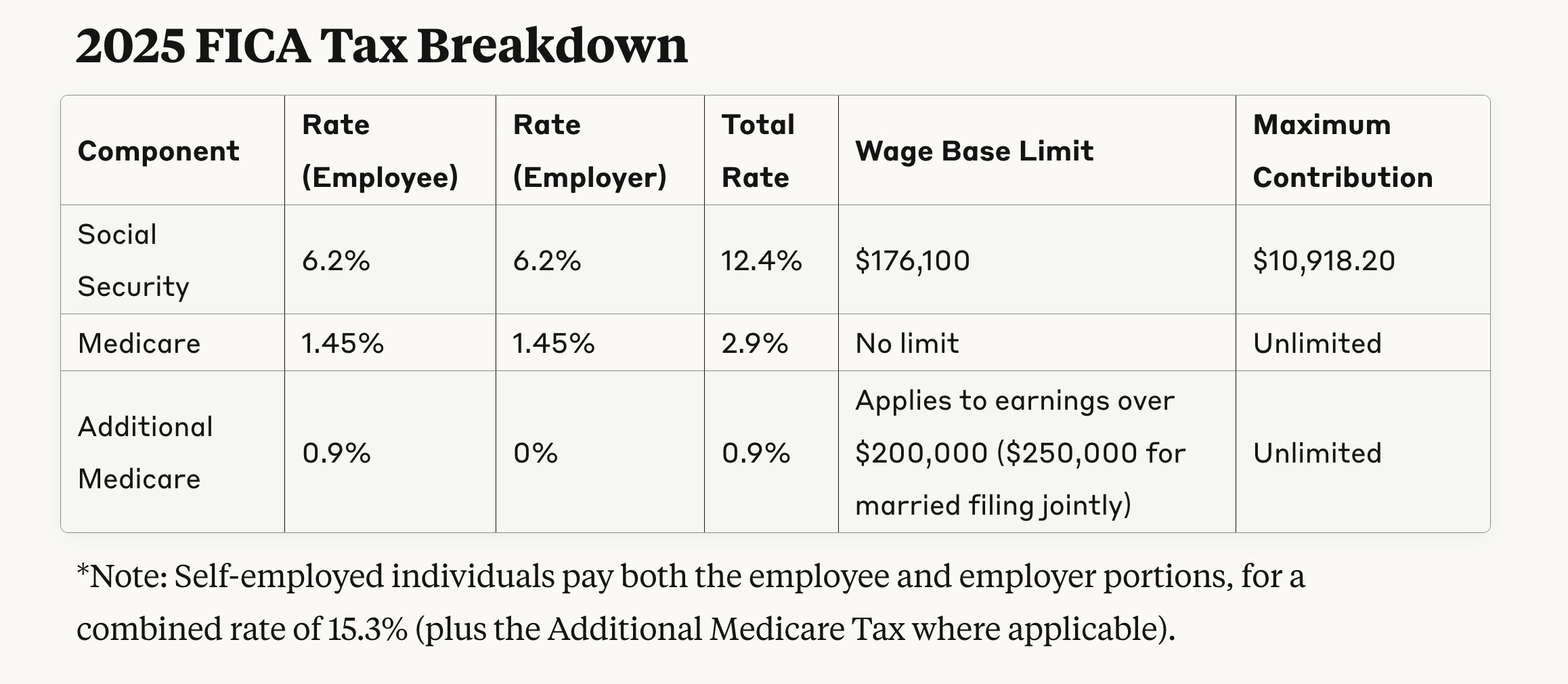 2025 FICA Tax Breakdown

| Component | Rate (Employee) | Rate (Employer) | Total Rate | Wage Base Limit | Maximum Contribution |
|---|---|---|---|---|---|
| Social Security | 6.2% | 6.2% | 12.4% | \$176,100 | \$10,918.20 |
| Medicare | 1.45% | 1.45% | 2.9% | No limit | Unlimited |
| Additional Medicare | 0.9% | 0% | 0.9% | Applies to earnings over \$200,000 (\$250,000 for married filing jointly) | Unlimited |

*Note: Self-employed individuals pay both the employee and employer portions, for a combined rate of 15.3% (plus the Additional Medicare Tax where applicable).